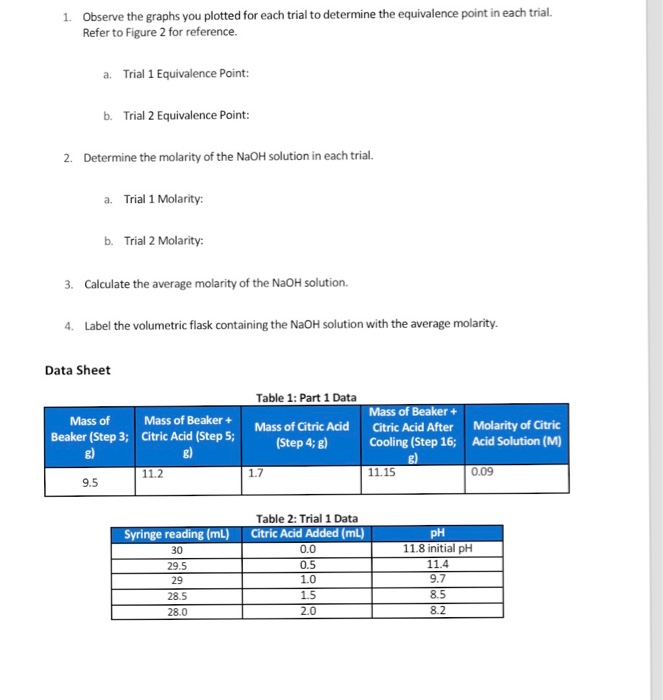 1. Observe the graphs you plotted for each trial to determine the equivalence point in each trial. Refer to Figure 2 for reference.

a. Trial 1 Equivalence Point:

b. Trial 2 Equivalence Point:

2. Determine the molarity of the NaOH solution in each trial.

a. Trial 1 Molarity:

b. Trial 2 Molarity:

3. Calculate the average molarity of the NaOH solution.

4. Label the volumetric flask containing the NaOH solution with the average molarity.

Data Sheet

Table 1: Part 1 Data

| Mass of Beaker (Step 3; g) | Mass of Beaker + Citric Acid (Step 5; g) | Mass of Citric Acid (Step 4; g) | Mass of Beaker + Citric Acid After Cooling (Step 16; g) | Molarity of Citric Acid Solution (M) |
|---|---|---|---|---|
| 9.5 | 11.2 | 1.7 | 11.15 | 0.09 |

Table 2: Trial 1 Data

| Syringe reading (mL) | Citric Acid Added (mL) | pH |
|---|---|---|
| 30 | 0.0 | 11.8 initial pH |
| 29.5 | 0.5 | 11.4 |
| 29 | 1.0 | 9.7 |
| 28.5 | 1.5 | 8.5 |
| 28.0 | 2.0 | 8.2 |